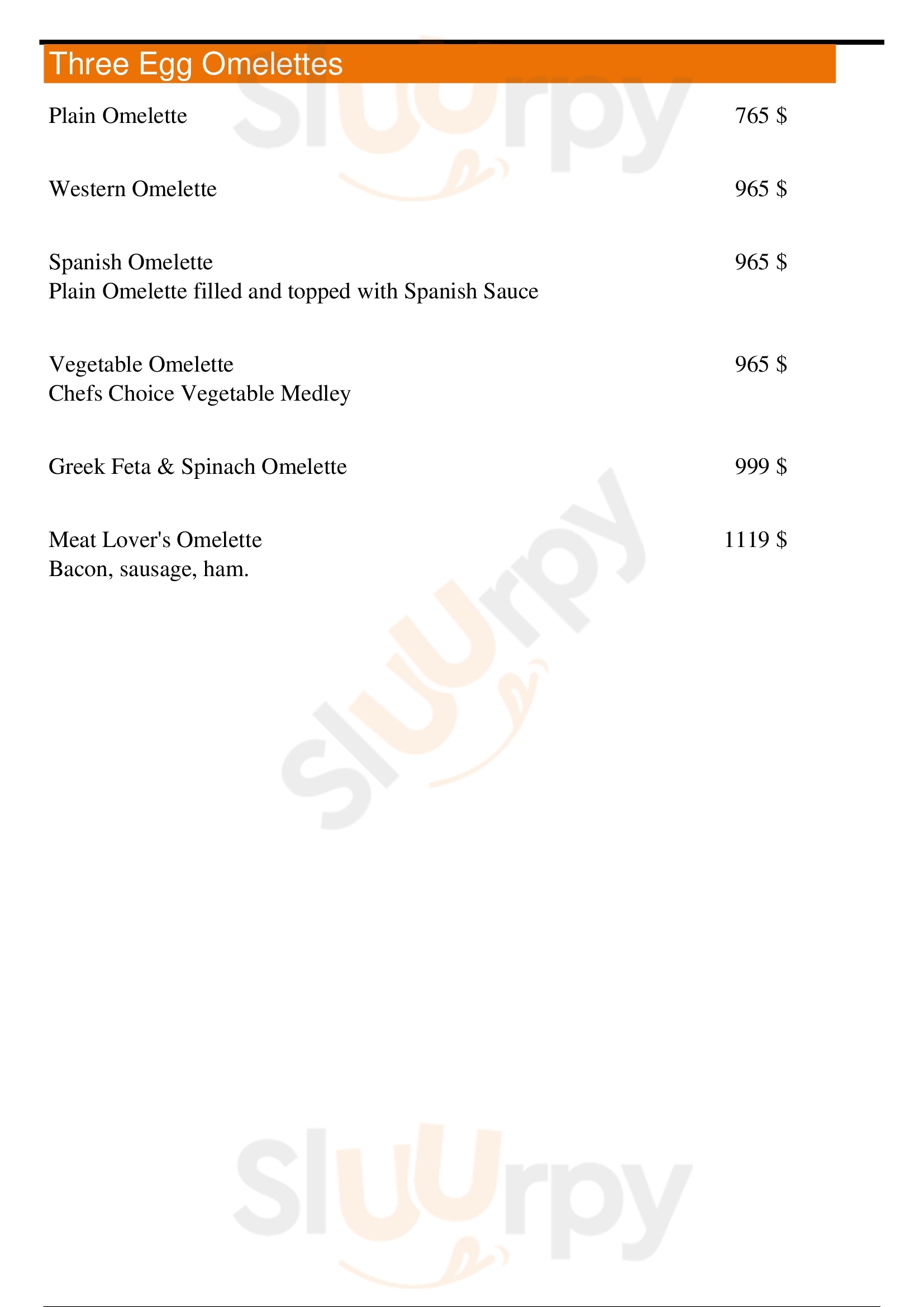 Three Egg Omelettes

Plain Omelette 765 $

Western Omelette 965 $

Spanish Omelette 965 $
Plain Omelette filled and topped with Spanish Sauce

Vegetable Omelette 965 $
Chefs Choice Vegetable Medley

Greek Feta & Spinach Omelette 999 $

Meat Lover's Omelette 1119 $
Bacon, sausage, ham.

Sluurpy
Sluurpy
Sluurpy